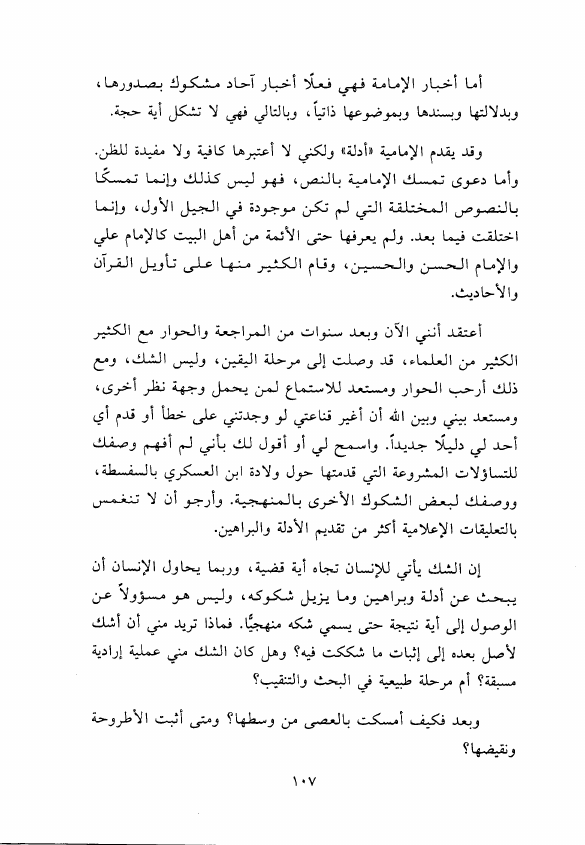 أما أخبار الإمامة فهي فعلًا أخبار آحاد مشكوك بصدورها، وبدلالتها وبسندها وبموضوعها ذاتياً، وبالتالي فهي لا تشكل أية حجة.

وقد يقدم الإمامية «أدلة» ولكني لا أعتبرها كافية ولا مفيدة للظن. وأما دعوى تمسك الإمامية بالنص، فهو ليس كذلك وإنما تمسكًا بالنصوص المختلقة التي لم تكن موجودة في الجيل الأول، وإنما اختلقت فيما بعد. ولم يعرفها حتى الأئمة من أهل البيت كالإمام علي والإمام الحسن والحسين، وقام الكثير منها على تأويل القرآن والأحاديث.

أعتقد أنني الآن وبعد سنوات من المراجعة والحوار مع الكثير الكثير من العلماء، قد وصلت إلى مرحلة اليقين، وليس الشك، ومع ذلك أرحب الحوار ومستعد للاستماع لمن يحمل وجهة نظر أخرى، ومستعد بيني وبين الله أن أغير قناعتي لو وجدتني على خطأ أو قدم أي أحد لي دليلًا جديداً. واسمح لي أو أقول لك بأني لم أفهم وصفك للتساؤلات المشروعة التي قدمتها حول ولادة ابن العسكري بالسفسطة، ووصفك لبعض الشكوك الأخرى بالمنهجية. وأرجو أن لا تنغمس بالتعليقات الإعلامية أكثر من تقديم الأدلة والبراهين.

إن الشك يأتي للإنسان تجاه أية قضية، وربما يحاول الإنسان أن يبحث عن أدلة وبراهين وما يزيل شكوكه، وليس هو مسؤولاً عن الوصول إلى أية نتيجة حتى يسمي شكه منهجيًا. فماذا تريد مني أن أشك لأصل بعده إلى إثبات ما شككت فيه؟ وهل كان الشك مني عملية إرادية مسبقة؟ أم مرحلة طبيعية في البحث والتنقيب؟

وبعد فكيف أمسكت بالعصى من وسطها؟ ومتى أثبت الأطروحة ونقيضها؟

١٠٧